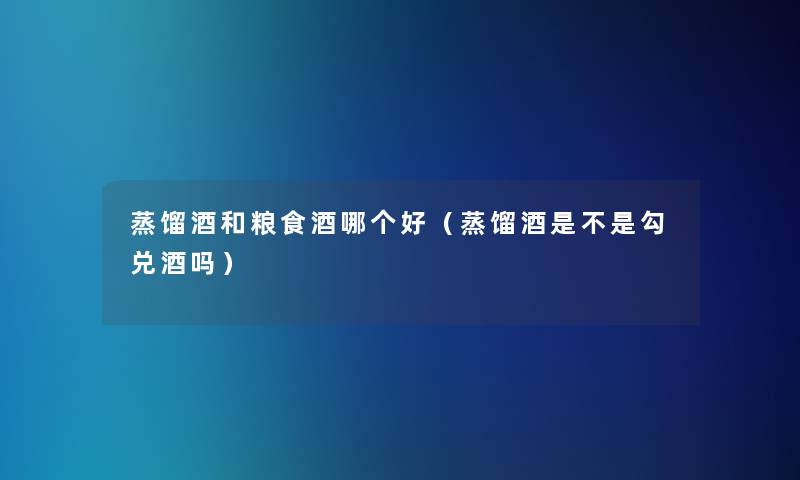 蒸馏酒和粮食酒哪个好（蒸馏酒是不是勾兑酒吗）